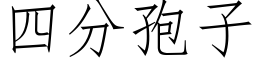 四分孢子